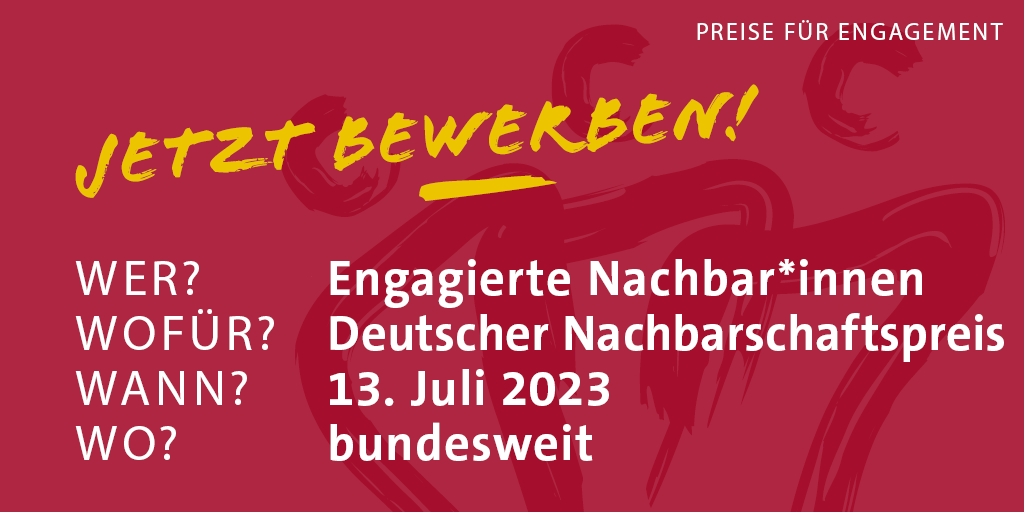 PREISE FÜR ENGAGEMENT

JETZT BEWERBEN!

WER? Engagierte Nachbar*innen
WOFÜR? Deutscher Nachbarschaftspreis
WANN? 13. Juli 2023
WO? bundesweit